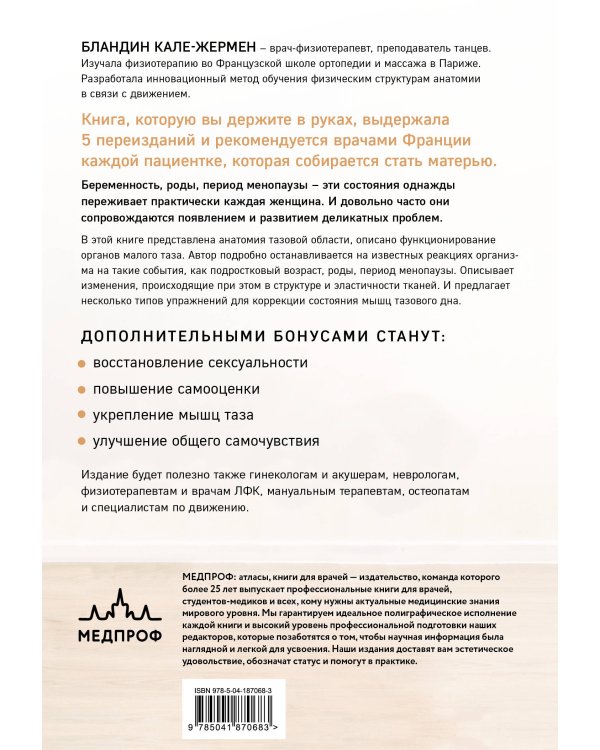 БЛАНДИН КАЛЕ-ЖЕРМЕН – врач-физиотерапевт, преподаватель танцев. Изучала физиотерапию во Французской школе ортопедии и массажа в Париже. Разработала инновационный метод обучения физическим структурам анатомии в связи с движением.

Книга, которую вы держите в руках, выдержала 5 переизданий и рекомендуется врачами Франции каждой пациентке, которая собирается стать матерью.

Беременность, роды, период менопаузы – эти состояния однажды переживает практически каждая женщина. И довольно часто они сопровождаются появлением и развитием деликатных проблем.

В этой книге представлена анатомия тазовой области, описано функционирование органов малого таза. Автор подробно останавливается на известных реакциях организма на такие события, как подростковый возраст, роды, период менопаузы. Описывает изменения, происходящие при этом в структуре и эластичности тканей. И предлагает несколько типов упражнений для коррекции состояния мышц тазового дна.

ДОПОЛНИТЕЛЬНЫМИ БОНУСАМИ СТАНУТ:

восстановление сексуальности

повышение самооценки

укрепление мышц таза

улучшение общего самочувствия

Издание будет полезно также гинекологам и акушерам, неврологам, физиотерапевтам и врачам ЛФК, мануальным терапевтам, остеопатам и специалистам по движению.

МЕДПРОФ

МЕДПРОФ: атласы, книги для врачей — издательство, команда которого более 25 лет выпускает профессиональные книги для врачей, студентов-медиков и всех, кому нужны актуальные медицинские знания мирового уровня. Мы гарантируем идеальное полиграфическое исполнение каждой книги и высокий уровень профессиональной подготовки наших редакторов, которые позаботятся о том, чтобы научная информация была наглядной и легкой для усвоения. Наши издания доставят вам эстетическое удовольствие, обозначат статус и помогут в практике.

ISBN 978-5-04-187068-3

9 785041 870683 >